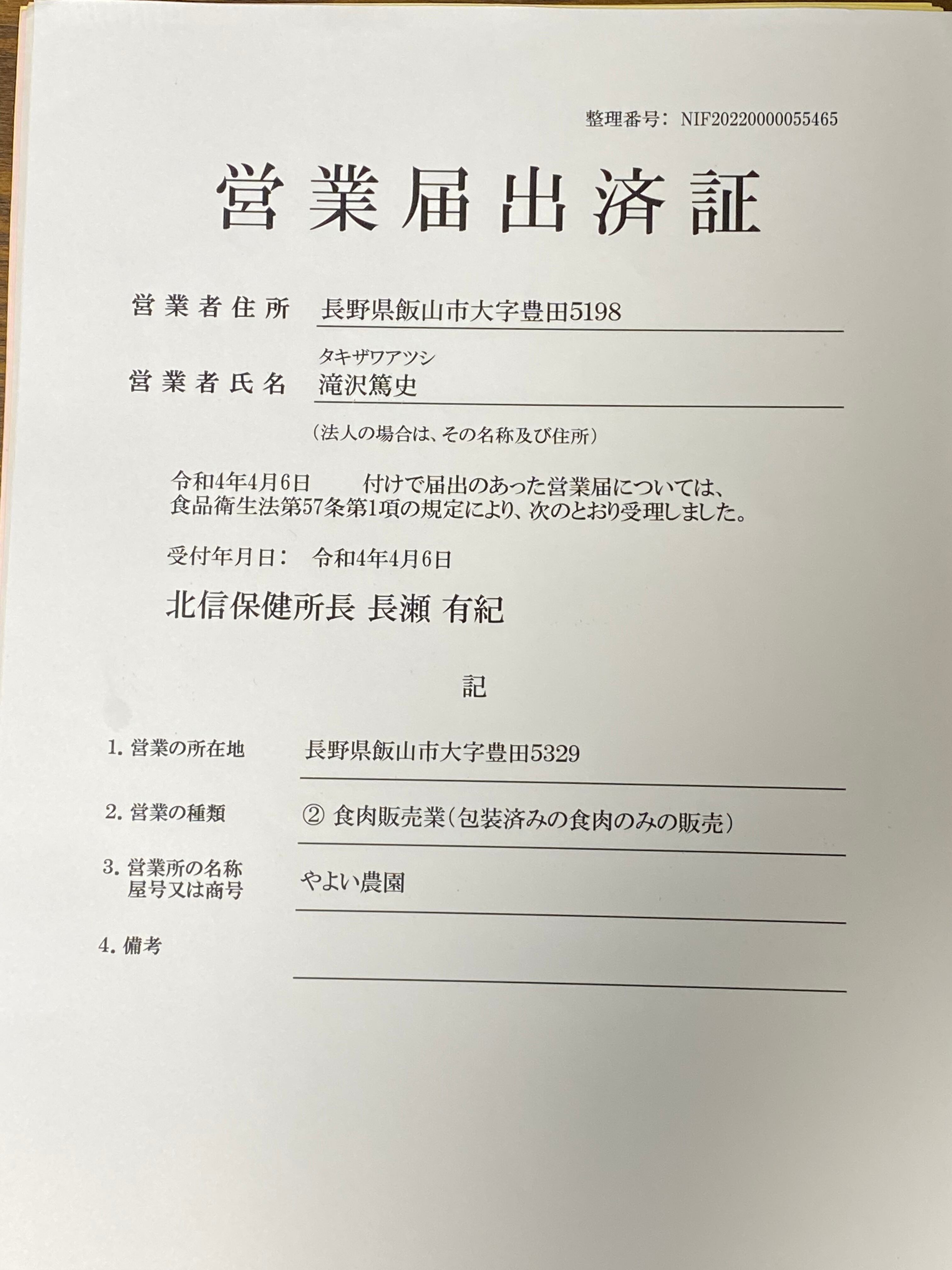 整理番号: NIF20220000055465

営業届出済証

営業者住所　長野県飯山市大字豊田5198

タキザワアツシ
営業者氏名　滝沢篤史

（法人の場合は、その名称及び住所）

令和4年4月6日　付けで届出のあった営業届については、食品衛生法第57条第1項の規定により、次のとおり受理しました。

受付年月日:　令和4年4月6日

北信保健所長 長瀬 有紀

記

1. 営業の所在地　長野県飯山市大字豊田5329

2. 営業の種類　② 食肉販売業（包装済みの食肉のみの販売）

3. 営業所の名称 屋号又は商号　やよい農園

4. 備考